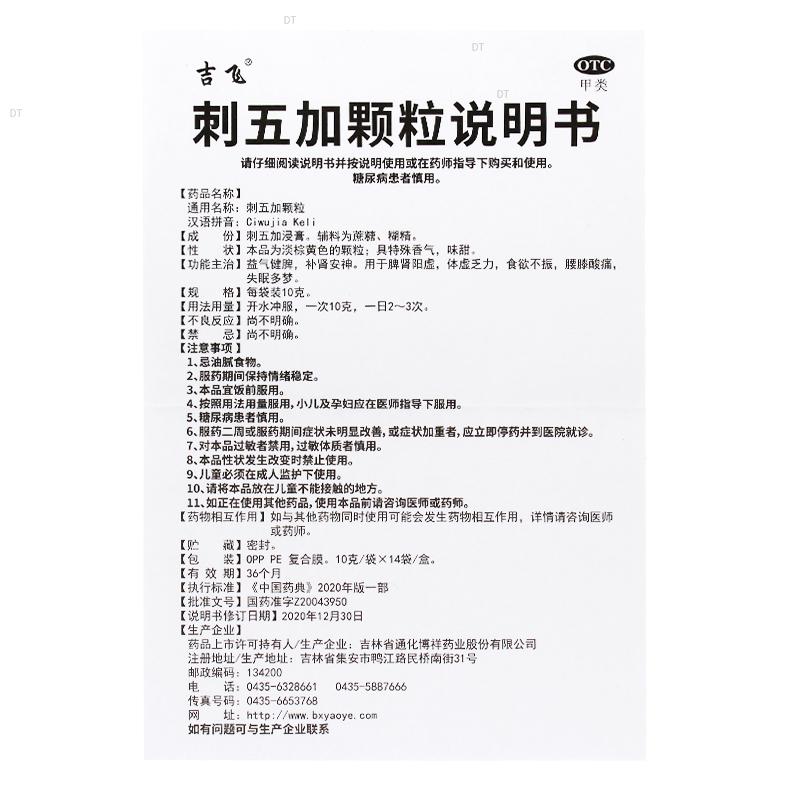 DT

DT

DT

DT

吉飞®

OTC
甲类

刺五加颗粒说明书

请仔细阅读说明书并按说明使用或在药师指导下购买和使用。
糖尿病患者慎用。

【药品名称】
通用名称：刺五加颗粒
汉语拼音：Ciwujia Keli
【成　　份】刺五加浸膏。辅料为蔗糖、糊精。
【性　　状】本品为淡棕黄色的颗粒；具特殊香气，味甜。
【功能主治】益气健脾，补肾安神。用于脾肾阳虚，体虚乏力，食欲不振，腰膝酸痛，失眠多梦。
【规　　格】每袋装10克。
【用法用量】开水冲服，一次10克，一日2～3次。
【不良反应】尚不明确。
【禁　　忌】尚不明确。
【注意事项】
1、忌油腻食物。
2、服药期间保持情绪稳定。
3、本品宜饭前服用。
4、按照用法用量服用，小儿及孕妇应在医师指导下服用。
5、糖尿病患者慎用。
6、服药二周或服药期间症状未明显改善，或症状加重者，应立即停药并到医院就诊。
7、对本品过敏者禁用，过敏体质者慎用。
8、本品性状发生改变时禁止使用。
9、儿童必须在成人监护下使用。
10、请将本品放在儿童不能接触的地方。
11、如正在使用其他药品，使用本品前请咨询医师或药师。
【药物相互作用】如与其他药物同时使用可能会发生药物相互作用，详情请咨询医师或药师。
【贮　　藏】密封。
【包　　装】OPP PE 复合膜。10克/袋×14袋/盒。
【有 效 期】36个月
【执行标准】《中国药典》2020年版一部
【批准文号】国药准字Z20043950
【说明书修订日期】2020年12月30日
【生产企业】
药品上市许可持有人/生产企业：吉林省通化博祥药业股份有限公司
注册地址/生产地址：吉林省集安市鸭江路民桥南街31号
邮政编码：134200
电　　话：0435-6328661　0435-5887666
传真号码：0435-6653768
网　　址：http://www.bxyaoye.com
如有问题可与生产企业联系